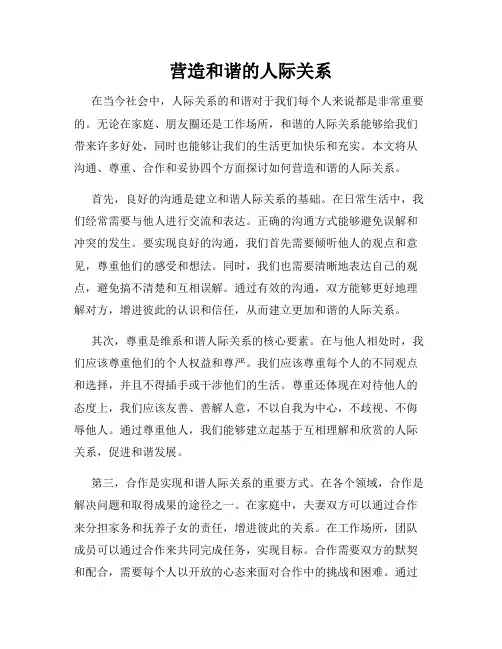 营造和谐的人际关系

在当今社会中，人际关系的和谐对于我们每个人来说都是非常重要的。无论在家庭、朋友圈还是工作场所，和谐的人际关系能够给我们带来许多好处，同时也能够让我们的生活更加快乐和充实。本文将从沟通、尊重、合作和妥协四个方面探讨如何营造和谐的人际关系。

首先，良好的沟通是建立和谐人际关系的基础。在日常生活中，我们经常需要与他人进行交流和表达。正确的沟通方式能够避免误解和冲突的发生。要实现良好的沟通，我们首先需要倾听他人的观点和意见，尊重他们的感受和想法。同时，我们也需要清晰地表达自己的观点，避免搞不清楚和互相误解。通过有效的沟通，双方能够更好地理解对方，增进彼此的认识和信任，从而建立更加和谐的人际关系。

其次，尊重是维系和谐人际关系的核心要素。在与他人相处时，我们应该尊重他们的个人权益和尊严。我们应该尊重每个人的不同观点和选择，并且不得插手或干涉他们的生活。尊重还体现在对待他人的态度上，我们应该友善、善解人意，不以自我为中心，不歧视、不侮辱他人。通过尊重他人，我们能够建立起基于互相理解和欣赏的人际关系，促进和谐发展。

第三，合作是实现和谐人际关系的重要方式。在各个领域，合作是解决问题和取得成果的途径之一。在家庭中，夫妻双方可以通过合作来分担家务和抚养子女的责任，增进彼此的关系。在工作场所，团队成员可以通过合作来共同完成任务，实现目标。合作需要双方的默契和配合，需要每个人以开放的心态来面对合作中的挑战和困难。通过